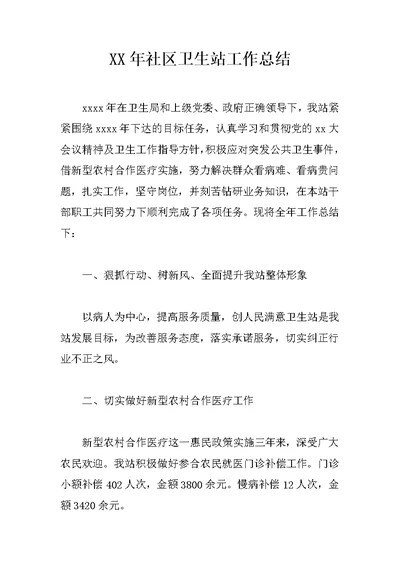 XX 年社区卫生站工作总结

xxxx 年在卫生局和上级党委、政府正确领导下，我站紧紧围绕 xxxx 年下达的目标任务，认真学习和贯彻党的 xx 大会议精神及卫生工作指导方针，积极应对突发公共卫生事件，借新型农村合作医疗实施，努力解决群众看病难、看病贵问题，扎实工作，坚守岗位，并刻苦钻研业务知识，在本站干部职工共同努力下顺利完成了各项任务。现将全年工作总结下：

一、狠抓行动、树新风、全面提升我站整体形象

以病人为中心，提高服务质量，创人民满意卫生站是我站发展目标，为改善服务态度，落实承诺服务，切实纠正行业不正之风。

二、切实做好新型农村合作医疗工作

新型农村合作医疗这一惠民政策实施三年来，深受广大农民欢迎。我站积极做好参合农民就医门诊补偿工作。门诊小额补偿 402 人次，金额 3800 余元。慢病补偿 12 人次，金额 3420 余元。